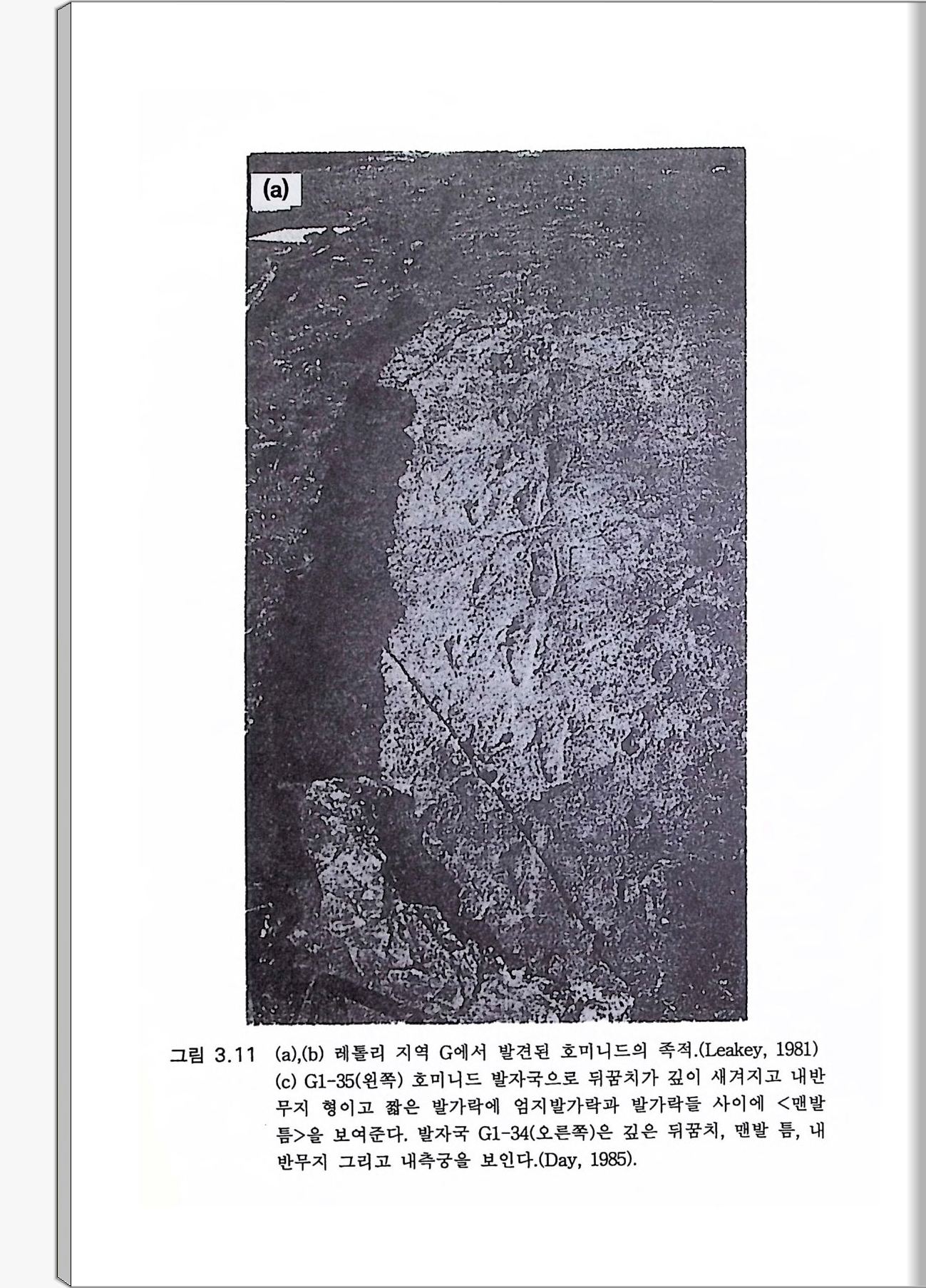 (a)

그림 3.11 (a),(b) 레톨리 지역 G에서 발견된 호미니드의 족적.(Leakey, 1981) (c) G1-35(왼쪽) 호미니드 발자국으로 뒤꿈치가 깊이 새겨지고 내반무지 형이고 짧은 발가락에 엄지발가락과 발가락들 사이에 <맨발 틈>을 보여준다. 발자국 G1-34(오른쪽)은 깊은 뒤꿈치, 맨발 틈, 내반무지 그리고 내측궁을 보인다.(Day, 1985).